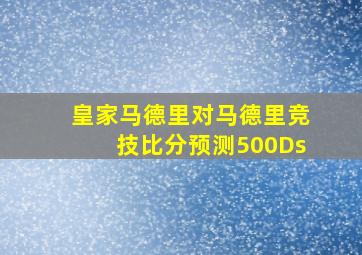 皇家马德里对马德里竞技比分预测500Ds